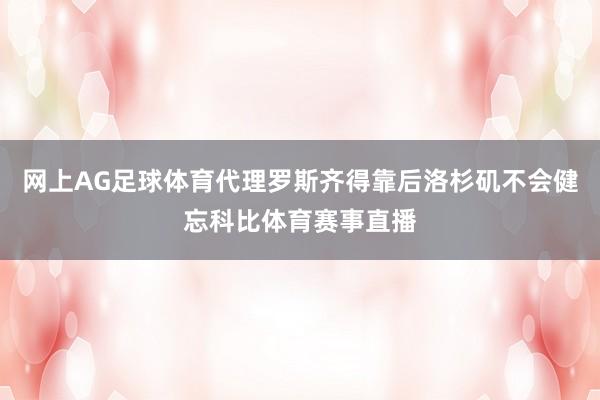 网上AG足球体育代理罗斯齐得靠后洛杉矶不会健忘科比体育赛事直播